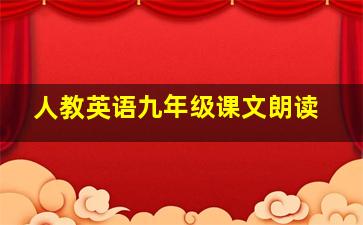 人教英语九年级课文朗读